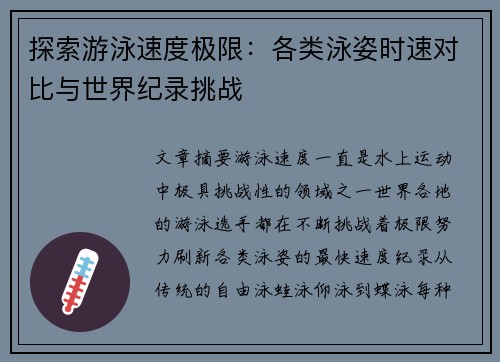 探索游泳速度极限：各类泳姿时速对比与世界纪录挑战

文章摘要游泳速度一直是水上运动中极具挑战性的领域之一世界各地的游泳选手都在不断挑战着极限努力刷新各类泳姿的最快速度纪录从传统的自由泳蛙泳仰泳到蝶泳每种